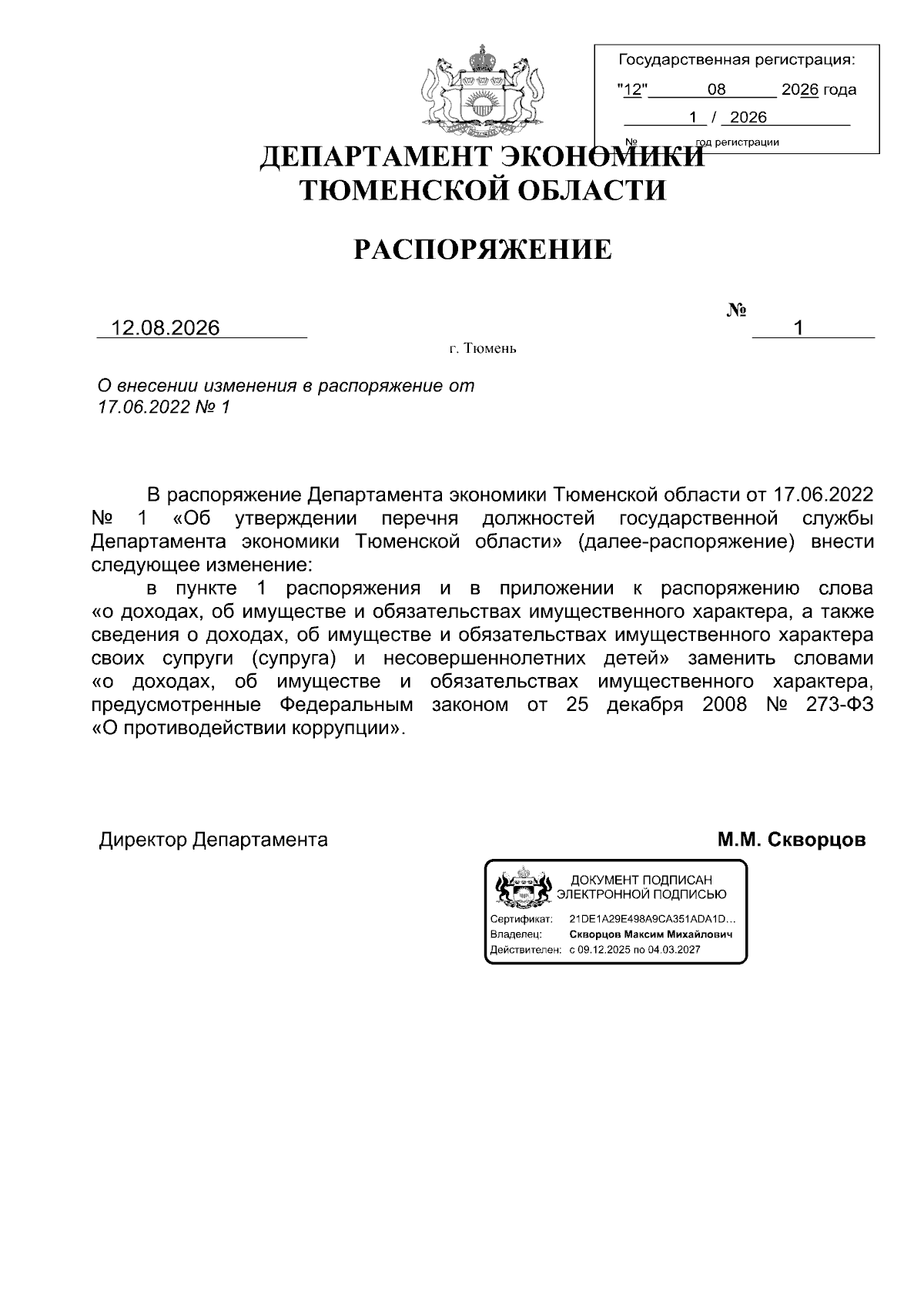 Государственная регистрация:
"12" 08 2026 года
1 / 2026
№ год регистрации

ДЕПАРТАМЕНТ ЭКОНОМИКИ ТЮМЕНСКОЙ ОБЛАСТИ

РАСПОРЯЖЕНИЕ

12.08.2026 № 1

г. Тюмень

О внесении изменения в распоряжение от 17.06.2022 № 1

В распоряжение Департамента экономики Тюменской области от 17.06.2022 № 1 «Об утверждении перечня должностей государственной службы Департамента экономики Тюменской области» (далее-распоряжение) внести следующее изменение:

в пункте 1 распоряжения и в приложении к распоряжению слова «о доходах, об имуществе и обязательствах имущественного характера, а также сведения о доходах, об имуществе и обязательствах имущественного характера своих супруги (супруга) и несовершеннолетних детей» заменить словами «о доходах, об имуществе и обязательствах имущественного характера, предусмотренные Федеральным законом от 25 декабря 2008 № 273-ФЗ «О противодействии коррупции».

Директор Департамента М.М. Скворцов

ДОКУМЕНТ ПОДПИСАН ЭЛЕКТРОННОЙ ПОДПИСЬЮ
Сертификат: 21DE1A29E498A9CA351ADA1D...
Владелец: Скворцов Максим Михайлович
Действителен: с 09.12.2025 по 04.03.2027